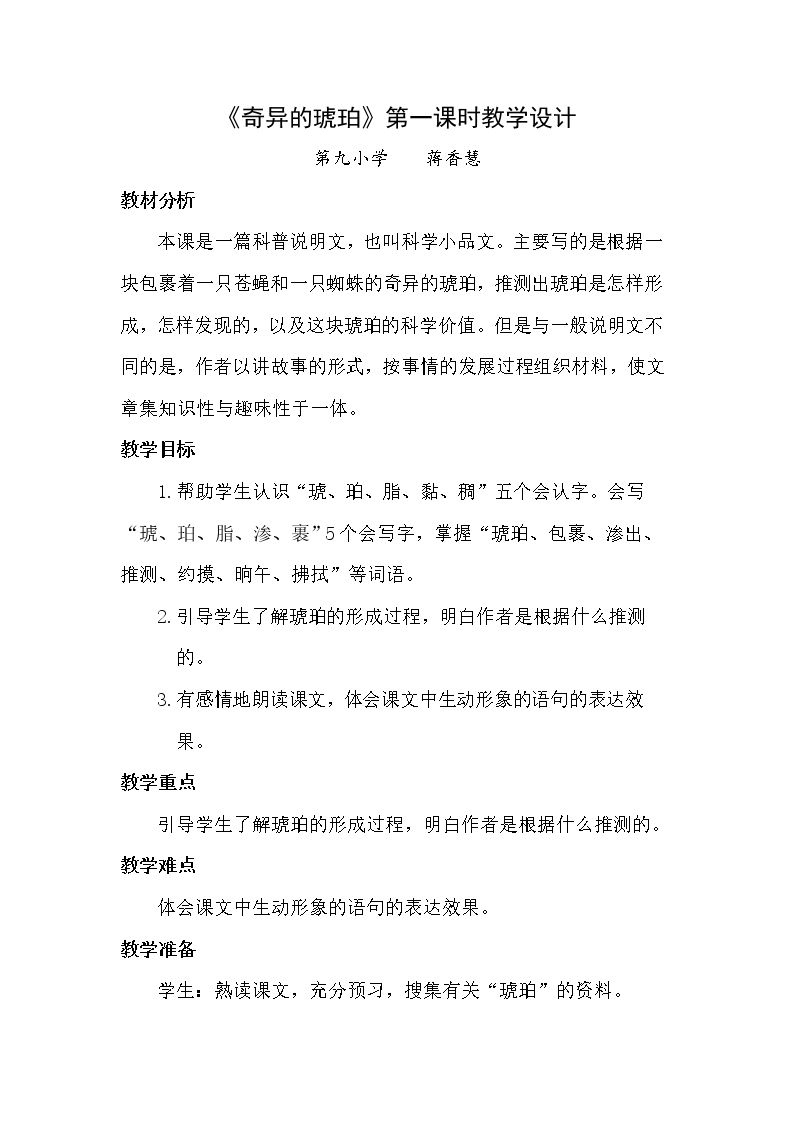 《奇异的琥珀》第一课时教学设计

第九小学 蒋香慧

教材分析

本课是一篇科普说明文，也叫科学小品文。主要写的是根据一块包裹着一只苍蝇和一只蜘蛛的奇异的琥珀，推测出琥珀是怎样形成，怎样发现的，以及这块琥珀的科学价值。但是与一般说明文不同的是，作者以讲故事的形式，按事情的发展过程组织材料，使文章集知识性与趣味性于一体。

教学目标

1.帮助学生认识“琥、珀、脂、黏、稠”五个会认字。会写“琥、珀、脂、渗、裹”5个会写字，掌握“琥珀、包裹、渗出、推测、约摸、晌午、拂拭”等词语。

2.引导学生了解琥珀的形成过程，明白作者是根据什么推测的。

3.有感情地朗读课文，体会课文中生动形象的语句的表达效果。

教学重点

引导学生了解琥珀的形成过程，明白作者是根据什么推测的。

教学难点

体会课文中生动形象的语句的表达效果。

教学准备

学生：熟读课文，充分预习，搜集有关“琥珀”的资料。